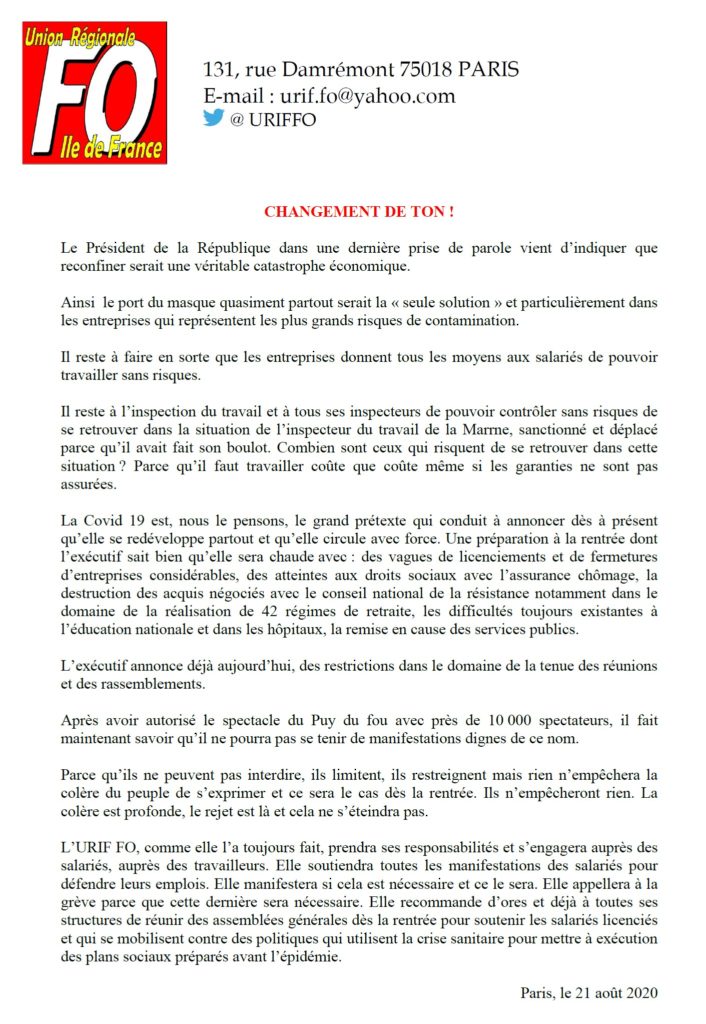 Union Régionale
FO
Ile de France

131, rue Damrémont 75018 PARIS
E-mail : urif.fo@yahoo.com
@ URIFFO

CHANGEMENT DE TON !

Le Président de la République dans une dernière prise de parole vient d'indiquer que reconfiner serait une véritable catastrophe économique.

Ainsi le port du masque quasiment partout serait la « seule solution » et particulièrement dans les entreprises qui représentent les plus grands risques de contamination.

Il reste à faire en sorte que les entreprises donnent tous les moyens aux salariés de pouvoir travailler sans risques.

Il reste à l'inspection du travail et à tous ses inspecteurs de pouvoir contrôler sans risques de se retrouver dans la situation de l'inspecteur du travail de la Marne, sanctionné et déplacé parce qu'il avait fait son boulot. Combien sont ceux qui risquent de se retrouver dans cette situation ? Parce qu'il faut travailler coûte que coûte même si les garanties ne sont pas assurées.

La Covid 19 est, nous le pensons, le grand prétexte qui conduit à annoncer dès à présent qu'elle se redéveloppe partout et qu'elle circule avec force. Une préparation à la rentrée dont l'exécutif sait bien qu'elle sera chaude avec : des vagues de licenciements et de fermetures d'entreprises considérables, des atteintes aux droits sociaux avec l'assurance chômage, la destruction des acquis négociés avec le conseil national de la résistance notamment dans le domaine de la réalisation de 42 régimes de retraite, les difficultés toujours existantes à l'éducation nationale et dans les hôpitaux, la remise en cause des services publics.

L'exécutif annonce déjà aujourd'hui, des restrictions dans le domaine de la tenue des réunions et des rassemblements.

Après avoir autorisé le spectacle du Puy du fou avec près de 10 000 spectateurs, il fait maintenant savoir qu'il ne pourra pas se tenir de manifestations dignes de ce nom.

Parce qu'ils ne peuvent pas interdire, ils limitent, ils restreignent mais rien n'empêchera la colère du peuple de s'exprimer et ce sera le cas dès la rentrée. Ils n'empêcheront rien. La colère est profonde, le rejet est là et cela ne s'éteindra pas.

L'URIF FO, comme elle l'a toujours fait, prendra ses responsabilités et s'engagera auprès des salariés, auprès des travailleurs. Elle soutiendra toutes les manifestations des salariés pour défendre leurs emplois. Elle manifestera si cela est nécessaire et ce le sera. Elle appellera à la grève parce que cette dernière sera nécessaire. Elle recommande d'ores et déjà à toutes ses structures de réunir des assemblées générales dès la rentrée pour soutenir les salariés licenciés et qui se mobilisent contre des politiques qui utilisent la crise sanitaire pour mettre à exécution des plans sociaux préparés avant l'épidémie.

Paris, le 21 août 2020